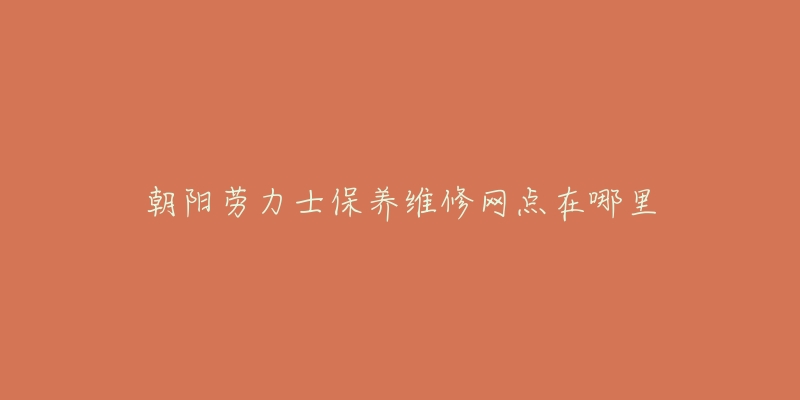 朝阳劳力士保养维修网点在哪里